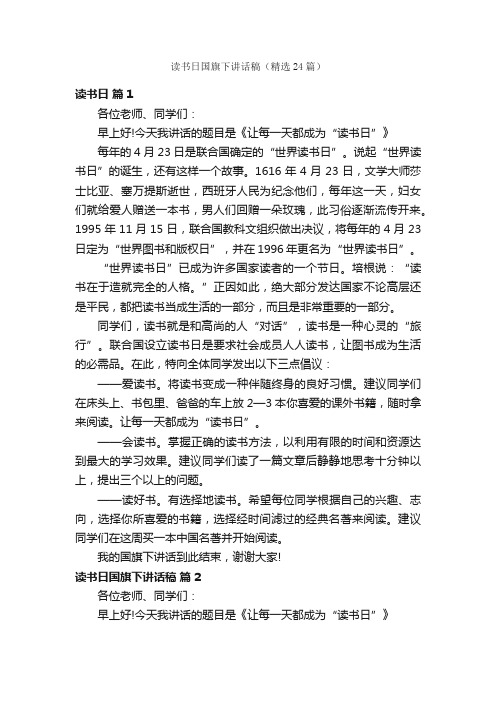 读书日国旗下讲话稿（精选24篇）

读书日 篇1

各位老师、同学们：

早上好!今天我讲话的题目是《让每一天都成为“读书日”》

每年的4月23日是联合国确定的“世界读书日”。说起“世界读书日”的诞生，还有这样一个故事。1616年4月23日，文学大师莎士比亚、塞万提斯逝世，西班牙人民为纪念他们，每年这一天，妇女们就给爱人赠送一本书，男人们回赠一朵玫瑰，此习俗逐渐流传开来。1995年11月15日，联合国教科文组织做出决议，将每年的4月23日定为“世界图书和版权日”，并在1996年更名为“世界读书日”。

“世界读书日”已成为许多国家读者的一个节日。培根说：“读书在于造就完全的人格。”正因如此，绝大部分发达国家不论高层还是平民，都把读书当成生活的一部分，而且是非常重要的一部分。

同学们，读书就是和高尚的人“对话”，读书是一种心灵的“旅行”。联合国设立读书日是要求社会成员人人读书，让图书成为生活的必需品。在此，特向全体同学发出以下三点倡议：

——爱读书。将读书变成一种伴随终身的良好习惯。建议同学们在床头上、书包里、爸爸的车上放2—3本你喜爱的课外书籍，随时拿来阅读。让每一天都成为“读书日”。

——会读书。掌握正确的读书方法，以利用有限的时间和资源达到最大的学习效果。建议同学们读了一篇文章后静静地思考十分钟以上，提出三个以上的问题。

——读好书。有选择地读书。希望每位同学根据自己的兴趣、志向，选择你所喜爱的书籍，选择经时间滤过的经典名著来阅读。建议同学们在这周买一本中国名著并开始阅读。

我的国旗下讲话到此结束，谢谢大家!

读书日国旗下讲话稿 篇2

各位老师、同学们：

早上好!今天我讲话的题目是《让每一天都成为“读书日”》